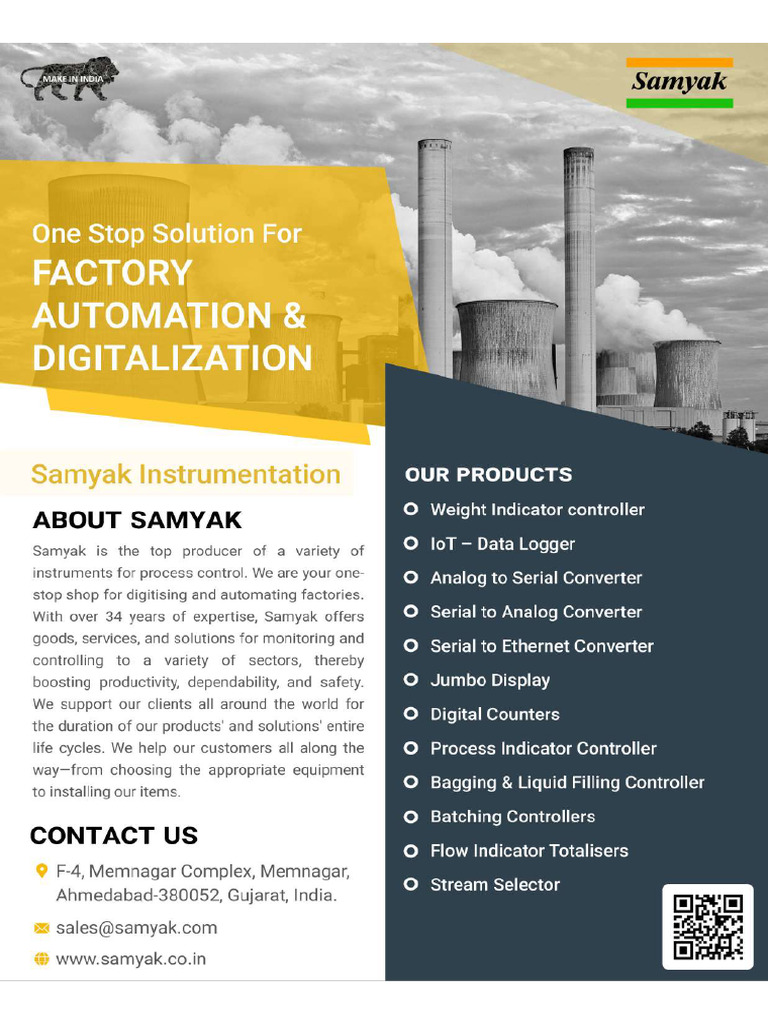 MAKE IN INDIA

Samyak

One Stop Solution For
FACTORY AUTOMATION & DIGITALIZATION

Samyak Instrumentation

ABOUT SAMYAK

Samyak is the top producer of a variety of instruments for process control. We are your one-stop shop for digitising and automating factories. With over 34 years of expertise, Samyak offers goods, services, and solutions for monitoring and controlling to a variety of sectors, thereby boosting productivity, dependability, and safety. We support our clients all around the world for the duration of our products' and solutions' entire life cycles. We help our customers all along the way—from choosing the appropriate equipment to installing our items.

CONTACT US

F-4, Memnagar Complex, Memnagar, Ahmedabad-380052, Gujarat, India.

sales@samyak.com

www.samyak.co.in

OUR PRODUCTS

Weight Indicator controller
IoT – Data Logger
Analog to Serial Converter
Serial to Analog Converter
Serial to Ethernet Converter
Jumbo Display
Digital Counters
Process Indicator Controller
Bagging & Liquid Filling Controller
Batching Controllers
Flow Indicator Totalisers
Stream Selector